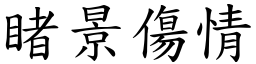 睹景傷情